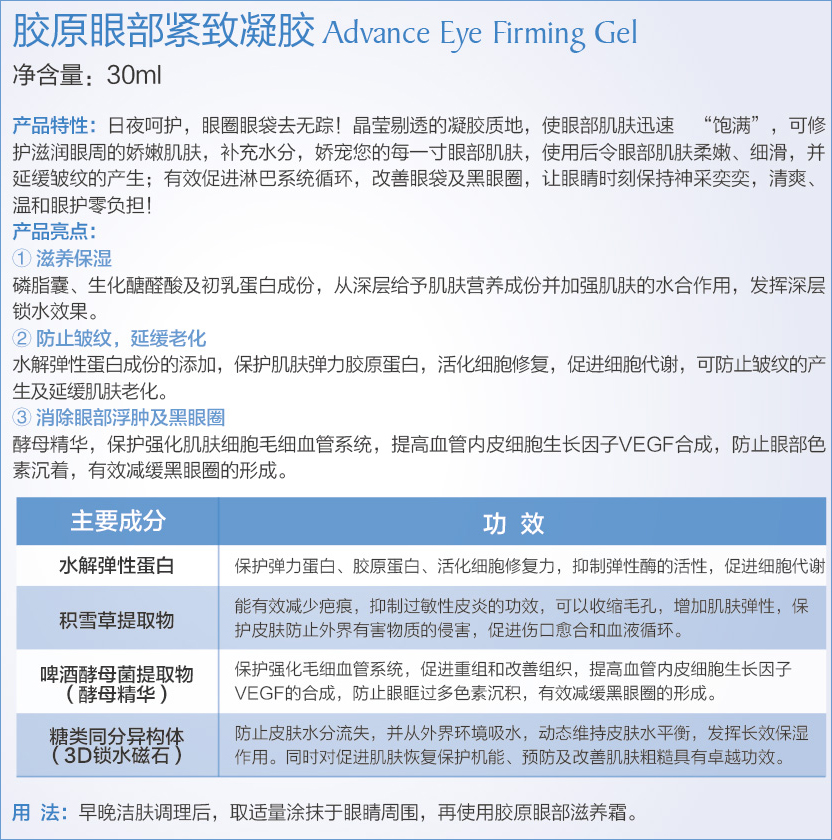 胶原眼部紧致凝胶 Advance Eye Firming Gel
净含量：30ml

产品特性：日夜呵护，眼圈眼袋去无踪！晶莹剔透的凝胶质地，使眼部肌肤迅速 “饱满”，可修护滋润眼周的娇嫩肌肤，补充水分，娇宠您的每一寸眼部肌肤，使用后令眼部肌肤柔嫩、细滑，并延缓皱纹的产生；有效促进淋巴系统循环，改善眼袋及黑眼圈，让眼睛时刻保持神采奕奕，清爽、温和眼护零负担！
产品亮点：
① 滋养保湿
磷脂囊、生化醣醛酸及初乳蛋白成份，从深层给予肌肤营养成份并加强肌肤的水合作用，发挥深层锁水效果。
② 防止皱纹，延缓老化
水解弹性蛋白成份的添加，保护肌肤弹力胶原蛋白，活化细胞修复，促进细胞代谢，可防止皱纹的产生及延缓肌肤老化。
③ 消除眼部浮肿及黑眼圈
酵母精华，保护强化肌肤细胞毛细血管系统，提高血管内皮细胞生长因子VEGF合成，防止眼部色素沉着，有效减缓黑眼圈的形成。

| 主要成分 | 功 效 |
|---|---|
| 水解弹性蛋白 | 保护弹力蛋白、胶原蛋白、活化细胞修复力，抑制弹性酶的活性，促进细胞代谢 |
| 积雪草提取物 | 能有效减少疤痕，抑制过敏性皮炎的功效，可以收缩毛孔，增加肌肤弹性，保护皮肤防止外界有害物质的侵害，促进伤口愈合和血液循环。 |
| 啤酒酵母菌提取物（酵母精华） | 保护强化毛细血管系统，促进重组和改善组织，提高血管内皮细胞生长因子VEGF的合成，防止眼眶过多色素沉积，有效减缓黑眼圈的形成。 |
| 糖类同分异构体（3D锁水磁石） | 防止皮肤水分流失，并从外界环境吸水，动态维持皮肤水平衡，发挥长效保湿作用。同时对促进肌肤恢复保护机能、预防及改善肌肤粗糙具有卓越功效。 |

用 法：早晚洁肤调理后，取适量涂抹于眼睛周围，再使用胶原眼部滋养霜。